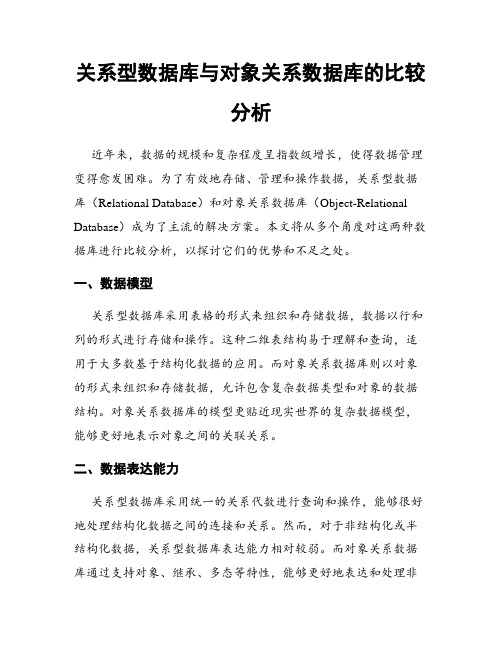 关系型数据库与对象关系数据库的比较分析

近年来，数据的规模和复杂程度呈指数级增长，使得数据管理变得愈发困难。为了有效地存储、管理和操作数据，关系型数据库（Relational Database）和对象关系数据库（Object-Relational Database）成为了主流的解决方案。本文将从多个角度对这两种数据库进行比较分析，以探讨它们的优势和不足之处。

一、数据模型

关系型数据库采用表格的形式来组织和存储数据，数据以行和列的形式进行存储和操作。这种二维表结构易于理解和查询，适用于大多数基于结构化数据的应用。而对象关系数据库则以对象的形式来组织和存储数据，允许包含复杂数据类型和对象的数据结构。对象关系数据库的模型更贴近现实世界的复杂数据模型，能够更好地表示对象之间的关联关系。

二、数据表达能力

关系型数据库采用统一的关系代数进行查询和操作，能够很好地处理结构化数据之间的连接和关系。然而，对于非结构化或半结构化数据，关系型数据库表达能力相对较弱。而对象关系数据库通过支持对象、继承、多态等特性，能够更好地表达和处理非